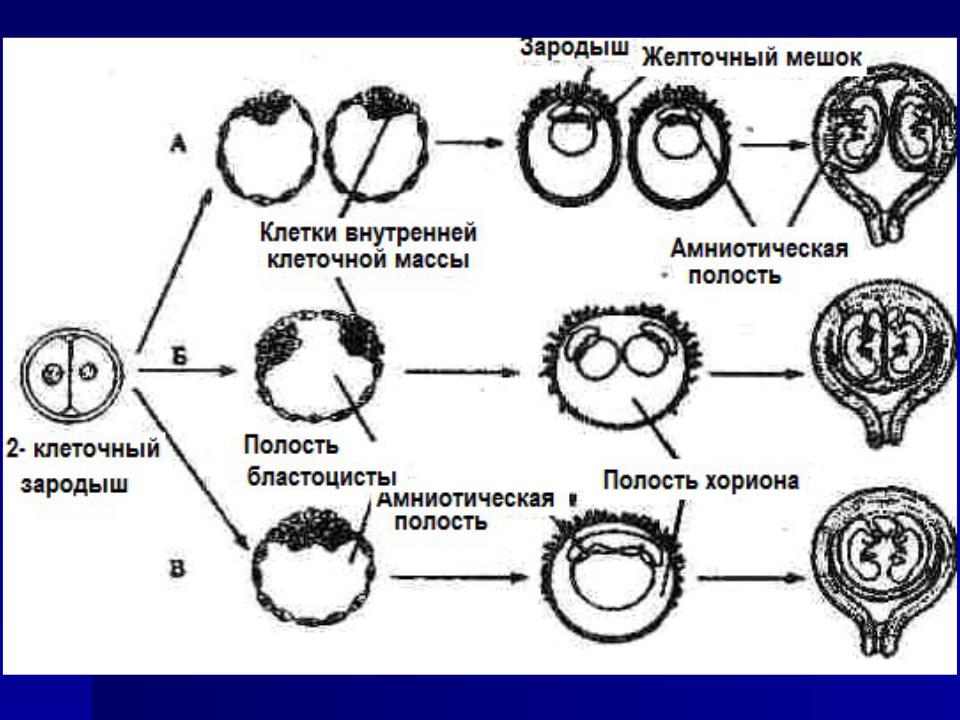 Зародыш Желточный мешок

А

Клетки внутренней клеточной массы

Амниотическая полость

Б

2- клеточный зародыш

Полость бластоцисты

Амниотическая полость

Полость хориона

В